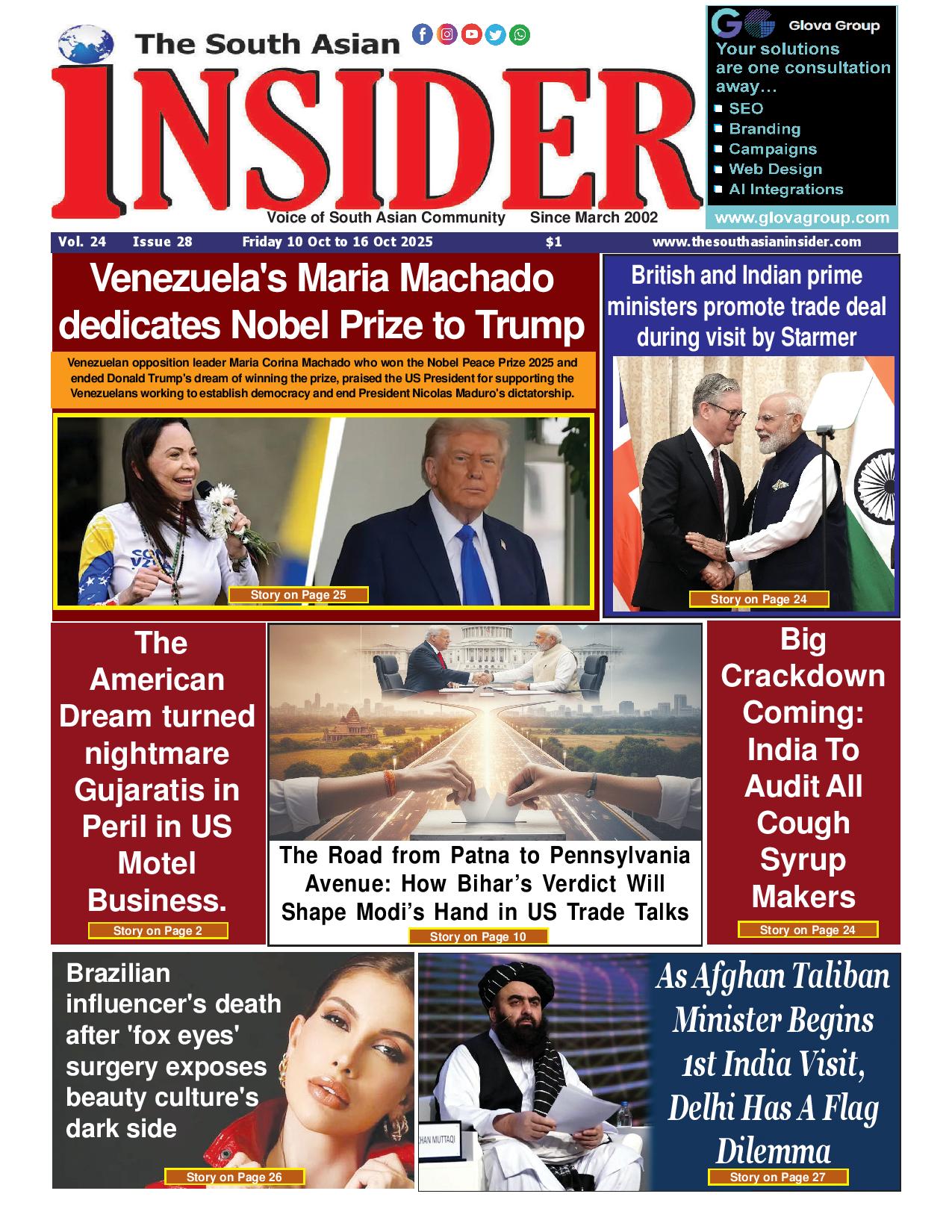 The South Asian
INSIDER
Voice of South Asian Community Since March 2002

Glova Group
Your solutions are one consultation away...
SEO
Branding
Campaigns
Web Design
AI Integrations
www.glovagroup.com

Vol. 24 Issue 28 Friday 10 Oct to 16 Oct 2025 $1 www.thesouthasianinsider.com

Venezuela's Maria Machado dedicates Nobel Prize to Trump

Venezuelan opposition leader Maria Corina Machado who won the Nobel Peace Prize 2025 and ended Donald Trump's dream of winning the prize, praised the US President for supporting the Venezuelans working to establish democracy and end President Nicolas Maduro's dictatorship.

Story on Page 25

British and Indian prime ministers promote trade deal during visit by Starmer

Story on Page 24

The American Dream turned nightmare Gujaratis in Peril in US Motel Business.

Story on Page 2

The Road from Patna to Pennsylvania Avenue: How Bihar's Verdict Will Shape Modi's Hand in US Trade Talks

Story on Page 10

Big Crackdown Coming: India To Audit All Cough Syrup Makers

Story on Page 24

Brazilian influencer's death after 'fox eyes' surgery exposes beauty culture's dark side

Story on Page 26

HAN MUTTAQI

As Afghan Taliban Minister Begins 1st India Visit, Delhi Has A Flag Dilemma

Story on Page 27